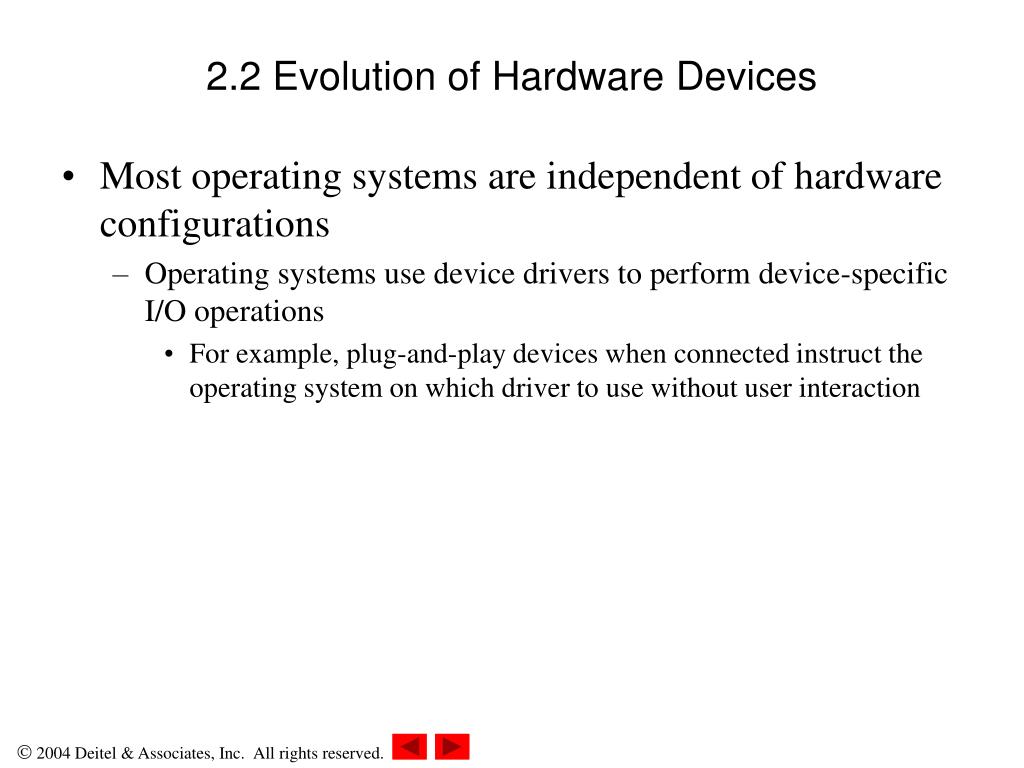 2.2 Evolution of Hardware Devices

• Most operating systems are independent of hardware configurations

– Operating systems use device drivers to perform device-specific I/O operations

• For example, plug-and-play devices when connected instruct the operating system on which driver to use without user interaction

© 2004 Deitel & Associates, Inc. All rights reserved.